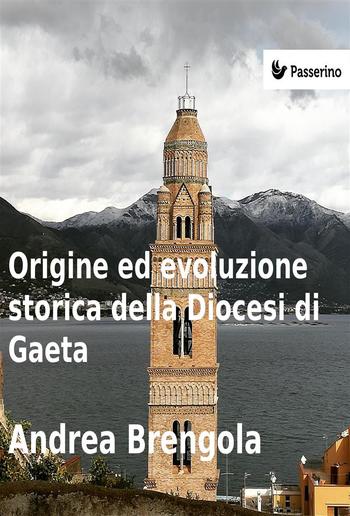 Passerino

Origine ed evoluzione storica della Diocesi di Gaeta

Andrea Brengola